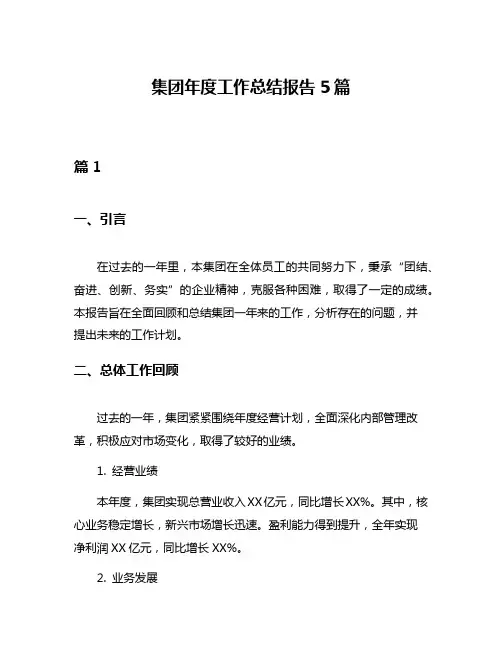 集团年度工作总结报告 5 篇

篇 1

一、引言

在过去的一年里，本集团在全体员工的共同努力下，秉承“团结、奋进、创新、务实”的企业精神，克服各种困难，取得了一定的成绩。本报告旨在全面回顾和总结集团一年来的工作，分析存在的问题，并提出未来的工作计划。

二、总体工作回顾

过去的一年，集团紧紧围绕年度经营计划，全面深化内部管理改革，积极应对市场变化，取得了较好的业绩。

1. 经营业绩

本年度，集团实现总营业收入 XX 亿元，同比增长 XX%。其中，核心业务稳定增长，新兴市场增长迅速。盈利能力得到提升，全年实现净利润 XX 亿元，同比增长 XX%。

2. 业务发展